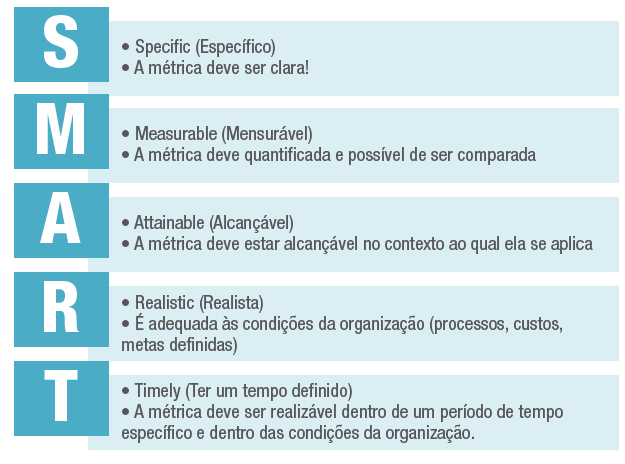 S

• Specific (Específico)
• A métrica deve ser clara!

M

• Measurable (Mensurável)
• A métrica deve quantificada e possível de ser comparada

A

• Attainable (Alcançável)
• A métrica deve estar alcançável no contexto ao qual ela se aplica

R

• Realistic (Realista)
• É adequada às condições da organização (processos, custos, metas definidas)

T

• Timely (Ter um tempo definido)
• A métrica deve ser realizável dentro de um período de tempo específico e dentro das condições da organização.